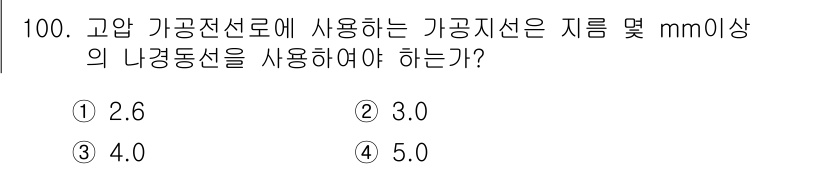 100. 고압 가공전선로에 사용하는 가공지선은 지름 몇 mm이상의 나경동선을 사용하여야 하는가?

① 2.6
② 3.0
③ 4.0
④ 5.0